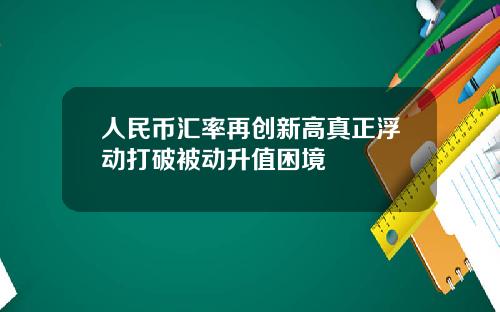 人民币汇率再创新高真正浮动打破被动升值困境